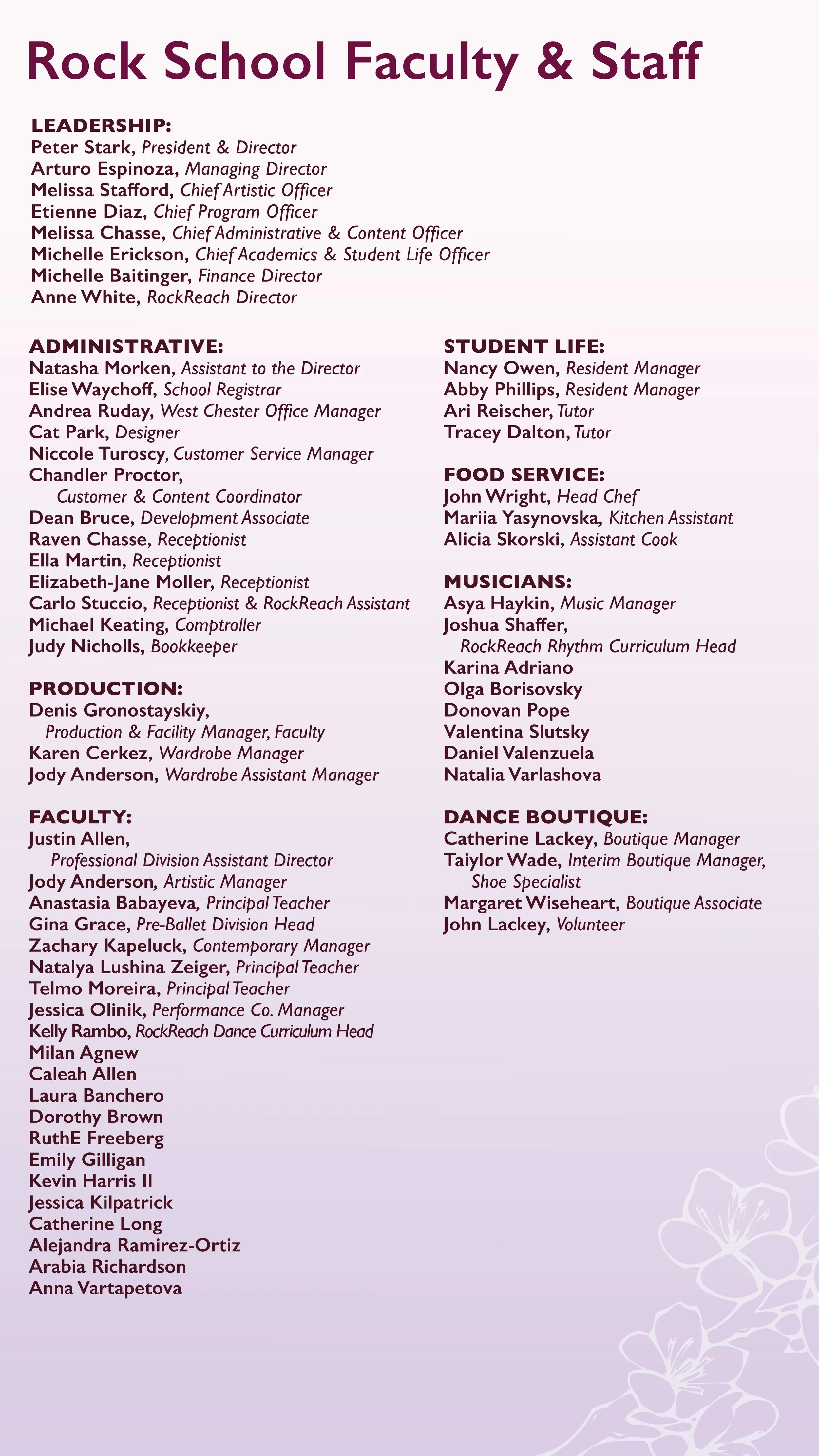 Rock School Faculty & Staff

LEADERSHIP:
Peter Stark, President & Director
Arturo Espinoza, Managing Director
Melissa Stafford, Chief Artistic Officer
Etienne Diaz, Chief Program Officer
Melissa Chasse, Chief Administrative & Content Officer
Michelle Erickson, Chief Academics & Student Life Officer
Michelle Baitinger, Finance Director
Anne White, RockReach Director

ADMINISTRATIVE:
Natasha Morken, Assistant to the Director
Elise Waychoff, School Registrar
Andrea Ruday, West Chester Office Manager
Cat Park, Designer
Niccole Turoscy, Customer Service Manager
Chandler Proctor, Customer & Content Coordinator
Dean Bruce, Development Associate
Raven Chasse, Receptionist
Ella Martin, Receptionist
Elizabeth-Jane Moller, Receptionist
Carlo Stuccio, Receptionist & RockReach Assistant
Michael Keating, Comptroller
Judy Nicholls, Bookkeeper

PRODUCTION:
Denis Gronostayskiy, Production & Facility Manager, Faculty
Karen Cerkez, Wardrobe Manager
Jody Anderson, Wardrobe Assistant Manager

FACULTY:
Justin Allen, Professional Division Assistant Director
Jody Anderson, Artistic Manager
Anastasia Babayeva, Principal Teacher
Gina Grace, Pre-Ballet Division Head
Zachary Kapeluck, Contemporary Manager
Natalya Lushina Zeiger, Principal Teacher
Telmo Moreira, Principal Teacher
Jessica Olinik, Performance Co. Manager
Kelly Rambo, RockReach Dance Curriculum Head
Milan Agnew
Caleah Allen
Laura Banchero
Dorothy Brown
RuthE Freeberg
Emily Gilligan
Kevin Harris II
Jessica Kilpatrick
Catherine Long
Alejandra Ramirez-Ortiz
Arabia Richardson
Anna Vartapetova

STUDENT LIFE:
Nancy Owen, Resident Manager
Abby Phillips, Resident Manager
Ari Reischer, Tutor
Tracey Dalton, Tutor

FOOD SERVICE:
John Wright, Head Chef
Mariia Yasynovska, Kitchen Assistant
Alicia Skorski, Assistant Cook

MUSICIANS:
Asya Haykin, Music Manager
Joshua Shaffer, RockReach Rhythm Curriculum Head
Karina Adriano
Olga Borisovsky
Donovan Pope
Valentina Slutsky
Daniel Valenzuela
Natalia Varlashova

DANCE BOUTIQUE:
Catherine Lackey, Boutique Manager
Taiylor Wade, Interim Boutique Manager, Shoe Specialist
Margaret Wiseheart, Boutique Associate
John Lackey, Volunteer